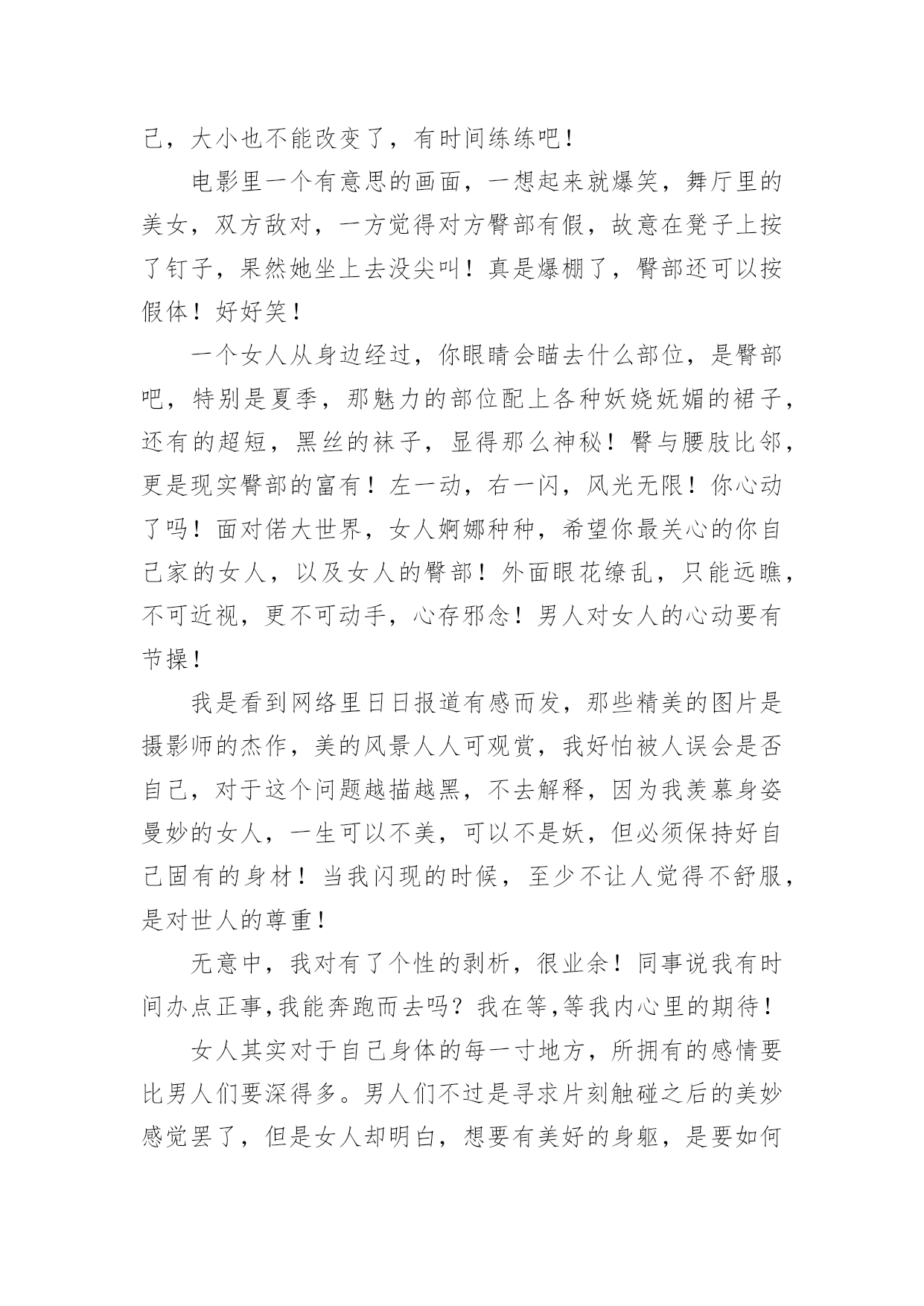 己，大小也不能改变了，有时间练练吧！

电影里一个有意思的画面，一想起来就爆笑，舞厅里的美女，双方敌对，一方觉得对方臀部有假，故意在凳子上按了钉子，果然她坐上去没尖叫！真是爆棚了，臀部还可以按假体！好好笑！

一个女人从身边经过，你眼睛会瞄去什么部位，是臀部吧，特别是夏季，那魅力的部位配上各种妖娆妩媚的裙子，还有的超短，黑丝的袜子，显得那么神秘！臀与腰肢比邻，更是现实臀部的富有！左一动，右一闪，风光无限！你心动了吗！面对偌大世界，女人婀娜种种，希望你最关心的你自己家的女人，以及女人的臀部！外面眼花缭乱，只能远瞧，不可近视，更不可动手，心存邪念！男人对女人的心动要有节操！

我是看到网络里日日报道有感而发，那些精美的图片是摄影师的杰作，美的风景人人可观赏，我好怕被人误会是否自己，对于这个问题越描越黑，不去解释，因为我羡慕身姿曼妙的女人，一生可以不美，可以不是妖，但必须保持好自己固有的身材！当我闪现的时候，至少不让人觉得不舒服，是对世人的尊重！

无意中，我对有了个性的剥析，很业余！同事说我有时间办点正事,我能奔跑而去吗？我在等,等我内心里的期待！

女人其实对于自己身体的每一寸地方，所拥有的感情要比男人们要深得多。男人们不过是寻求片刻触碰之后的美妙感觉罢了，但是女人却明白，想要有美好的身躯，是要如何